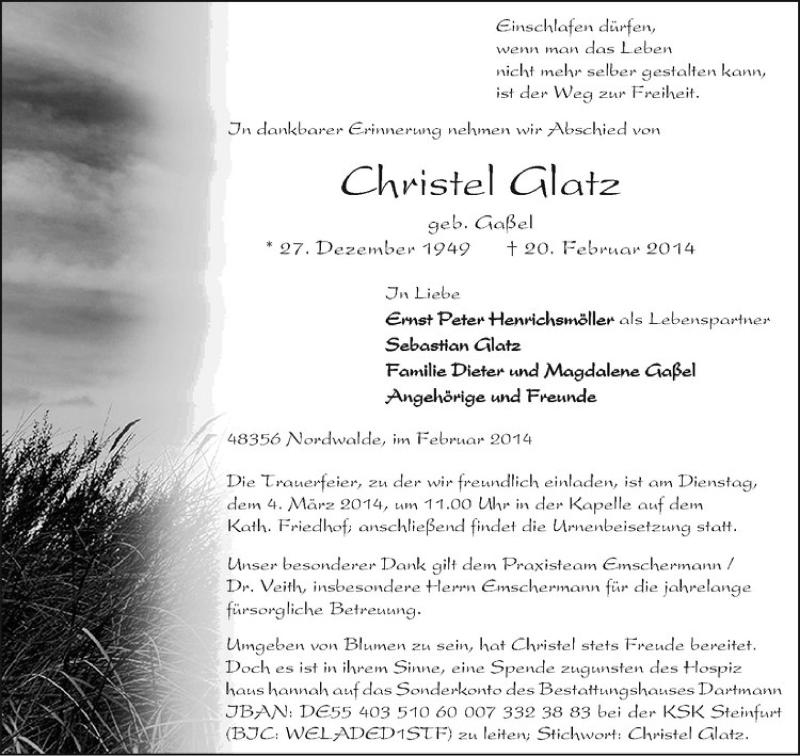 Einschlafen dürfen,
wenn man das Leben
nicht mehr selber gestalten kann,
ist der Weg zur Freiheit.

In dankbarer Erinnerung nehmen wir Abschied von

Christel Glatz

geb. Gaßel

* 27. Dezember 1949 † 20. Februar 2014

In Liebe
Ernst Peter Henrichsmöller als Lebenspartner
Sebastian Glatz
Familie Dieter und Magdalene Gaßel
Angehörige und Freunde

48356 Nordwalde, im Februar 2014

Die Trauerfeier, zu der wir freundlich einladen, ist am Dienstag, dem 4. März 2014, um 11.00 Uhr in der Kapelle auf dem Kath. Friedhof; anschließend findet die Urnenbeisetzung statt.

Unser besonderer Dank gilt dem Praxisteam Emschermann / Dr. Veith, insbesondere Herrn Emschermann für die jahrelange fürsorgliche Betreuung.

Umgeben von Blumen zu sein, hat Christel stets Freude bereitet. Doch es ist in ihrem Sinne, eine Spende zugunsten des Hospiz haus hannah auf das Sonderkonto des Bestattungshauses Dartmann IBAN: DE55 403 510 60 007 332 38 83 bei der KSK Steinfurt (BIC: WELADED1STF) zu leiten; Stichwort: Christel Glatz.